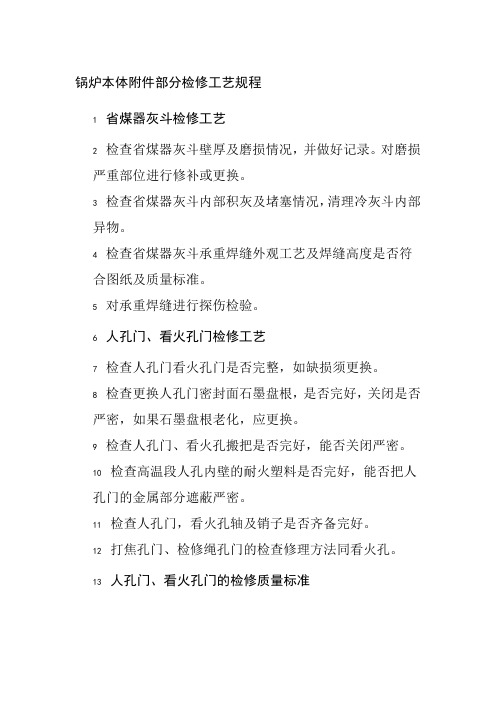 锅炉本体附件部分检修工艺规程

1 省煤器灰斗检修工艺

2 检查省煤器灰斗壁厚及磨损情况，并做好记录。对磨损严重部位进行修补或更换。

3 检查省煤器灰斗内部积灰及堵塞情况，清理冷灰斗内部异物。

4 检查省煤器灰斗承重焊缝外观工艺及焊缝高度是否符合图纸及质量标准。

5 对承重焊缝进行探伤检验。

6 人孔门、看火孔门检修工艺

7 检查人孔门看火孔门是否完整，如缺损须更换。

8 检查更换人孔门密封面石墨盘根，是否完好，关闭是否严密，如果石墨盘根老化，应更换。

9 检查人孔门、看火孔搬把是否完好，能否关闭严密。

10 检查高温段人孔内壁的耐火塑料是否完好，能否把人孔门的金属部分遮蔽严密。

11 检查人孔门，看火孔轴及销子是否齐备完好。

12 打焦孔门、检修绳孔门的检查修理方法同看火孔。

13 人孔门、看火孔门的检修质量标准